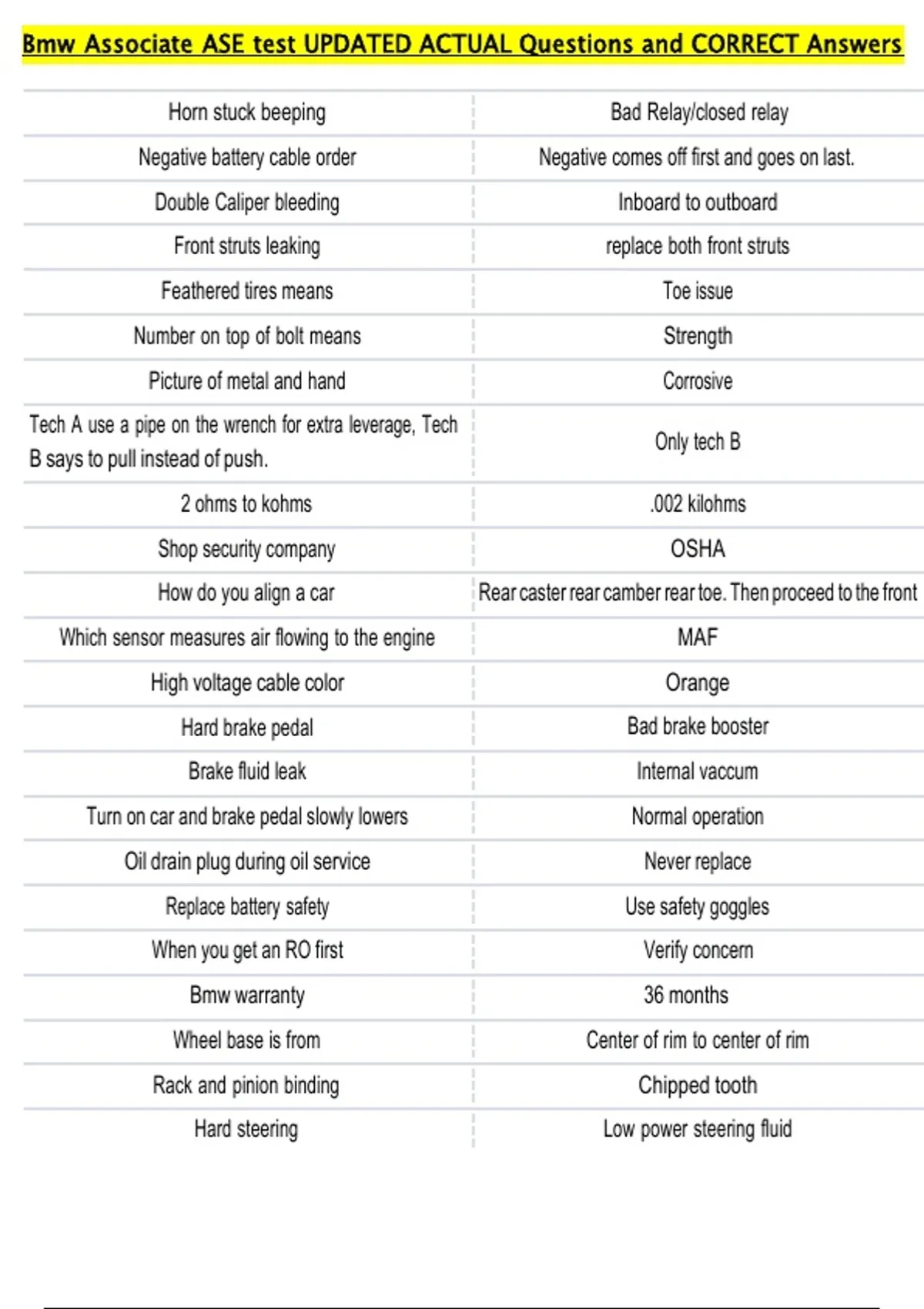 Bmw Associate ASE test UPDATED ACTUAL Questions and CORRECT Answers

| | |
|---|---|
| Horn stuck beeping | Bad Relay/closed relay |
| Negative battery cable order | Negative comes off first and goes on last. |
| Double Caliper bleeding | Inboard to outboard |
| Front struts leaking | replace both front struts |
| Feathered tires means | Toe issue |
| Number on top of bolt means | Strength |
| Picture of metal and hand | Corrosive |
| Tech A use a pipe on the wrench for extra leverage, Tech B says to pull instead of push. | Only tech B |
| 2 ohms to kohms | .002 kilohms |
| Shop security company | OSHA |
| How do you align a car | Rear caster rear camber rear toe. Then proceed to the front |
| Which sensor measures air flowing to the engine | MAF |
| High voltage cable color | Orange |
| Hard brake pedal | Bad brake booster |
| Brake fluid leak | Internal vaccum |
| Turn on car and brake pedal slowly lowers | Normal operation |
| Oil drain plug during oil service | Never replace |
| Replace battery safety | Use safety goggles |
| When you get an RO first | Verify concern |
| Bmw warranty | 36 months |
| Wheel base is from | Center of rim to center of rim |
| Rack and pinion binding | Chipped tooth |
| Hard steering | Low power steering fluid |